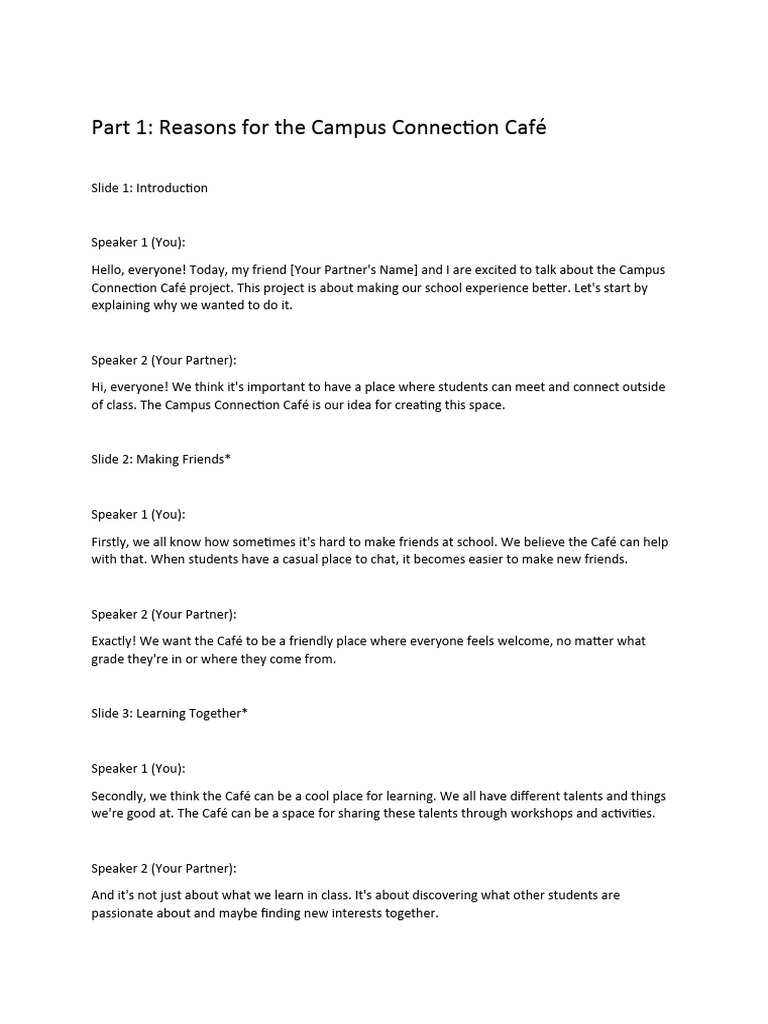 Part 1: Reasons for the Campus Connection Café

Slide 1: Introduction

Speaker 1 (You):

Hello, everyone! Today, my friend [Your Partner's Name] and I are excited to talk about the Campus Connection Café project. This project is about making our school experience better. Let's start by explaining why we wanted to do it.

Speaker 2 (Your Partner):

Hi, everyone! We think it's important to have a place where students can meet and connect outside of class. The Campus Connection Café is our idea for creating this space.

Slide 2: Making Friends*

Speaker 1 (You):

Firstly, we all know how sometimes it's hard to make friends at school. We believe the Café can help with that. When students have a casual place to chat, it becomes easier to make new friends.

Speaker 2 (Your Partner):

Exactly! We want the Café to be a friendly place where everyone feels welcome, no matter what grade they're in or where they come from.

Slide 3: Learning Together*

Speaker 1 (You):

Secondly, we think the Café can be a cool place for learning. We all have different talents and things we're good at. The Café can be a space for sharing these talents through workshops and activities.

Speaker 2 (Your Partner):

And it's not just about what we learn in class. It's about discovering what other students are passionate about and maybe finding new interests together.